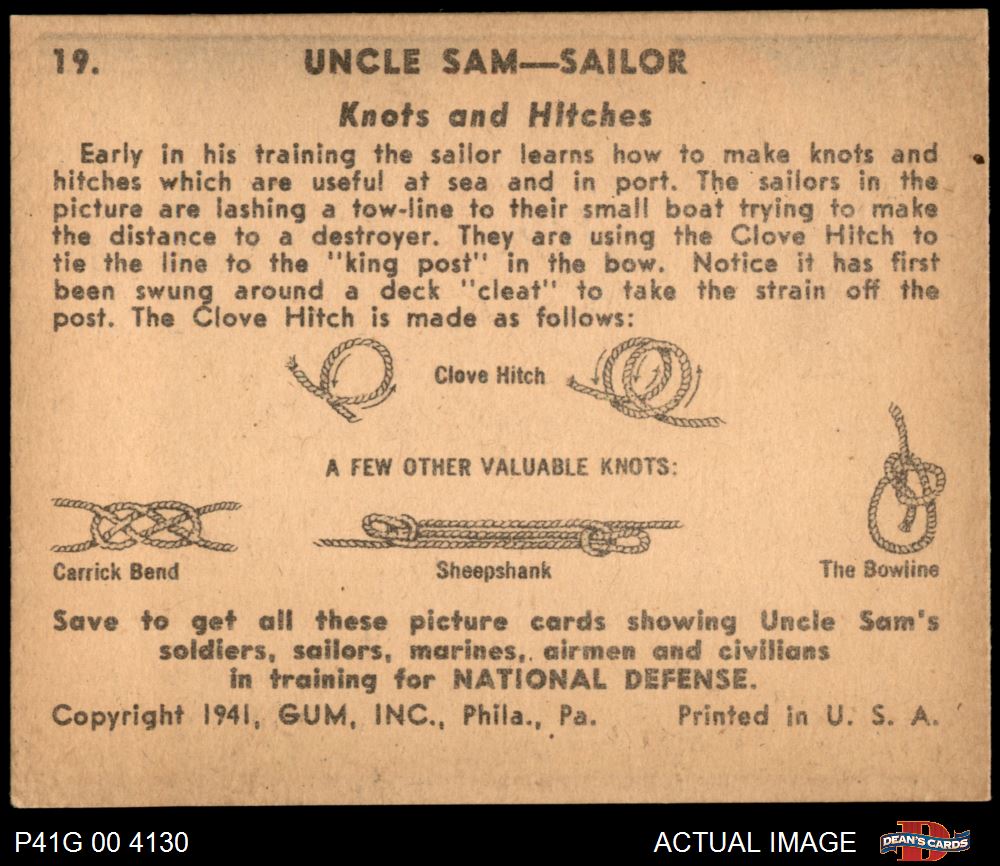 19. UNCLE SAM—SAILOR

Knots and Hitches

Early in his training the sailor learns how to make knots and hitches which are useful at sea and in port. The sailors in the picture are lashing a tow-line to their small boat trying to make the distance to a destroyer. They are using the Clove Hitch to tie the line to the "king post" in the bow. Notice it has first been swung around a deck "cleat" to take the strain off the post. The Clove Hitch is made as follows:

Clove Hitch

A FEW OTHER VALUABLE KNOTS:

Carrick Bend

Sheepshank

The Bowline

Save to get all these picture cards showing Uncle Sam's soldiers, sailors, marines, airmen and civilians in training for NATIONAL DEFENSE.

Copyright 1941, GUM, INC., Phila., Pa. Printed in U. S. A.

P41G 00 4130

ACTUAL IMAGE

DEAN'S CARDS